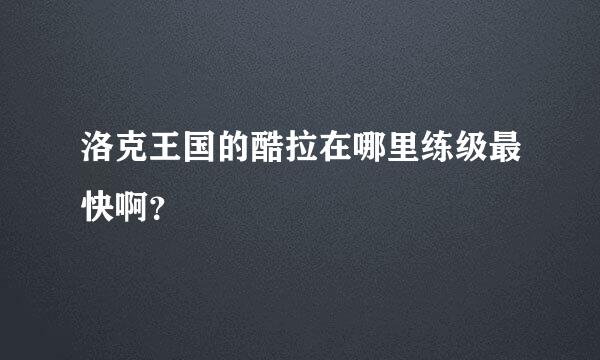 洛克王国的酷拉在哪里练级最快啊?